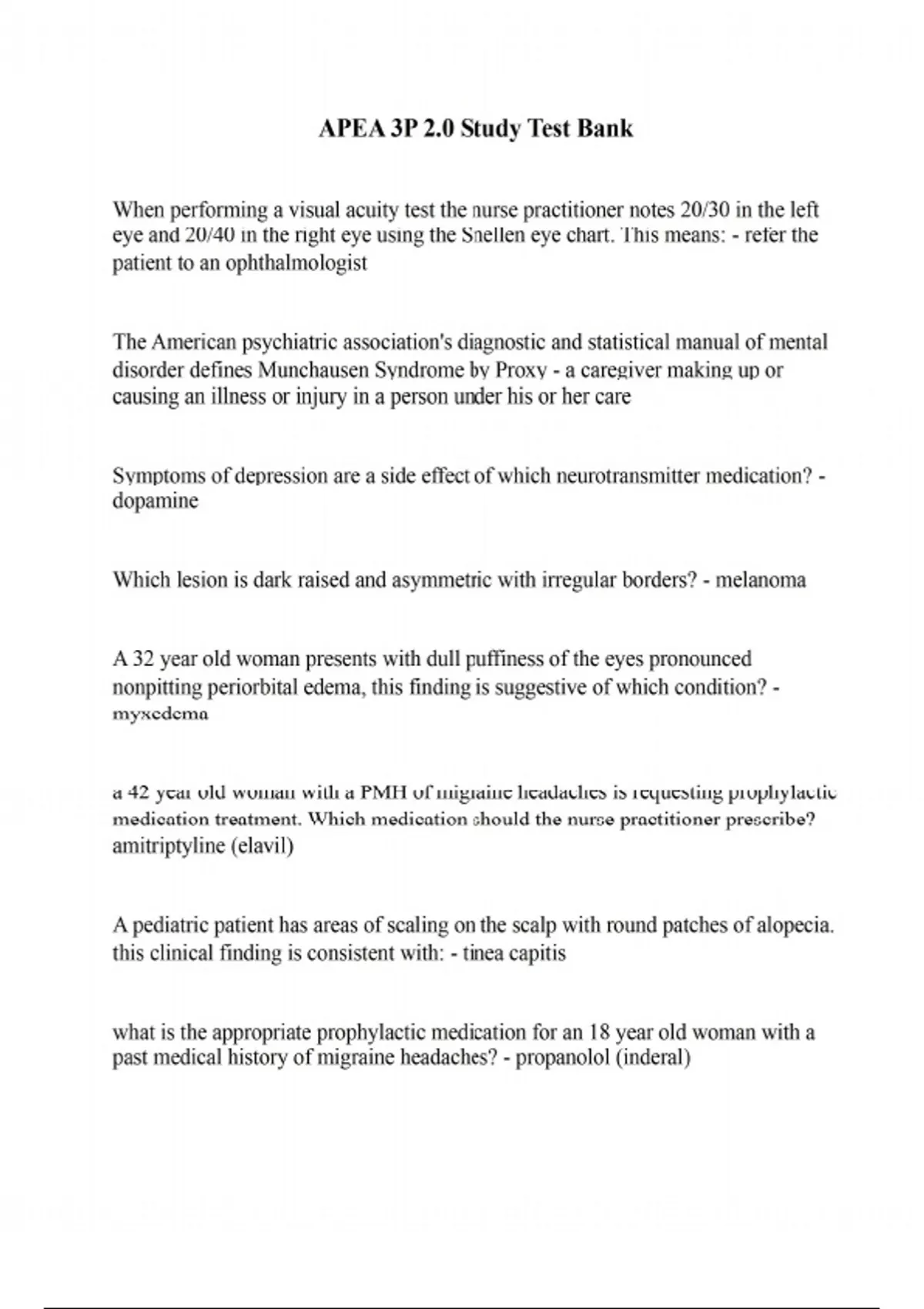 APEA 3P 2.0 Study Test Bank

When performing a visual acuity test the nurse practitioner notes 20/30 in the left eye and 20/40 in the right eye using the Snellen eye chart. This means: - refer the patient to an ophthalmologist

The American psychiatric association's diagnostic and statistical manual of mental disorder defines Munchausen Syndrome by Proxy - a caregiver making up or causing an illness or injury in a person under his or her care

Symptoms of depression are a side effect of which neurotransmitter medication? - dopamine

Which lesion is dark raised and asymmetric with irregular borders? - melanoma

A 32 year old woman presents with dull puffiness of the eyes pronounced nonpitting periorbital edema, this finding is suggestive of which condition? - myxedema

a 42 year old woman with a PMH of migraine headaches is requesting prophylactic medication treatment. Which medication should the nurse practitioner prescribe? amitriptyline (elavil)

A pediatric patient has areas of scaling on the scalp with round patches of alopecia. this clinical finding is consistent with: - tinea capitis

what is the appropriate prophylactic medication for an 18 year old woman with a past medical history of migraine headaches? - propanolol (inderal)